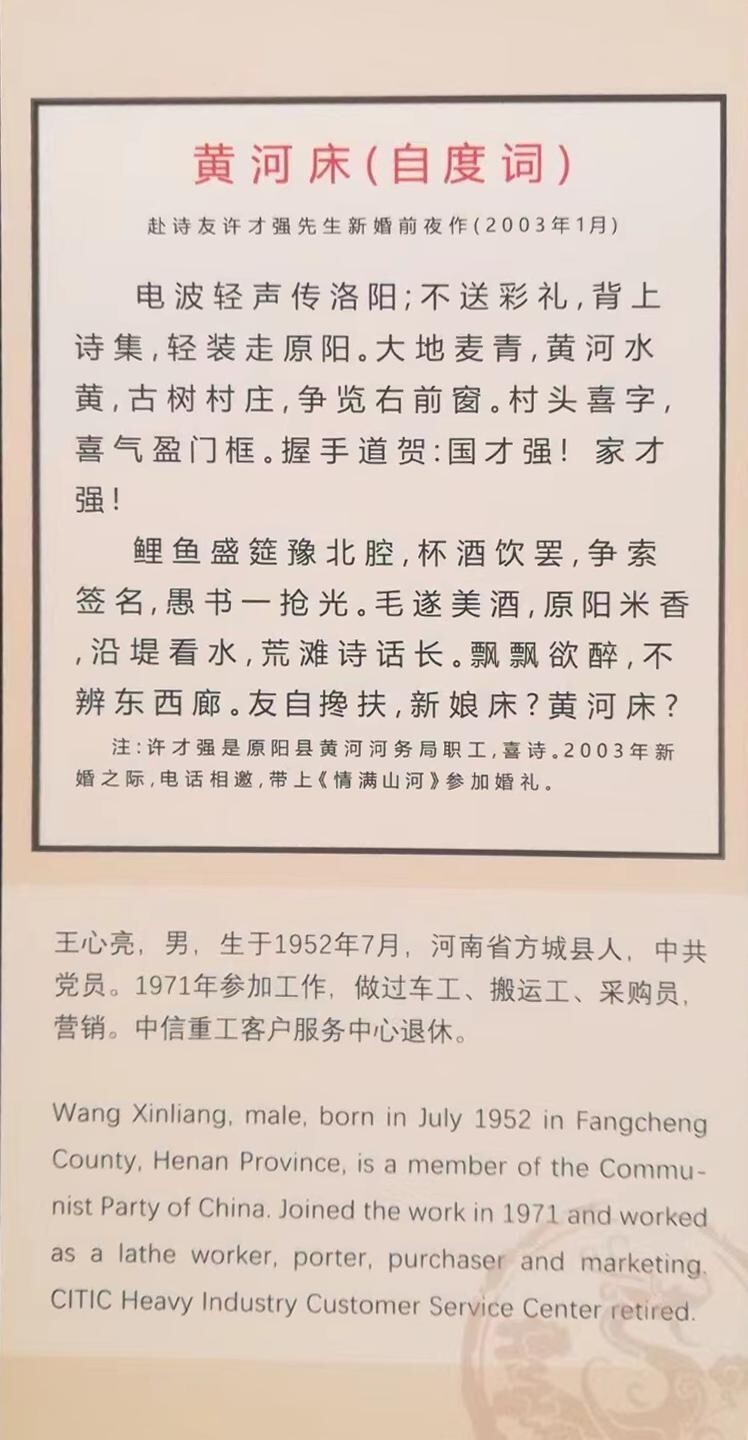 黄河床(自度词)

赴诗友许才强先生新婚前夜作(2003年1月)

电波轻声传洛阳;不送彩礼,背上诗集,轻装走原阳。大地麦青,黄河水黄,古树村庄,争览右前窗。村头喜字,喜气盈门框。握手道贺:国才强! 家才强!

鲤鱼盛筵豫北腔,杯酒饮罢,争索签名,愚书一抢光。毛遂美酒,原阳米香,沿堤看水,荒滩诗话长。飘飘欲醉,不辨东西廊。友自搀扶,新娘床?黄河床?

注:许才强是原阳县黄河河务局职工,喜诗。2003年新婚之际,电话相邀,带上《情满山河》参加婚礼。

王心亮,男,生于1952年7月,河南省方城县人,中共党员。1971年参加工作,做过车工、搬运工、采购员,营销。中信重工客户服务中心退休。

Wang Xinliang, male, born in July 1952 in Fangcheng County, Henan Province, is a member of the Communist Party of China. Joined the work in 1971 and worked as a lathe worker, porter, purchaser and marketing. CITIC Heavy Industry Customer Service Center retired.